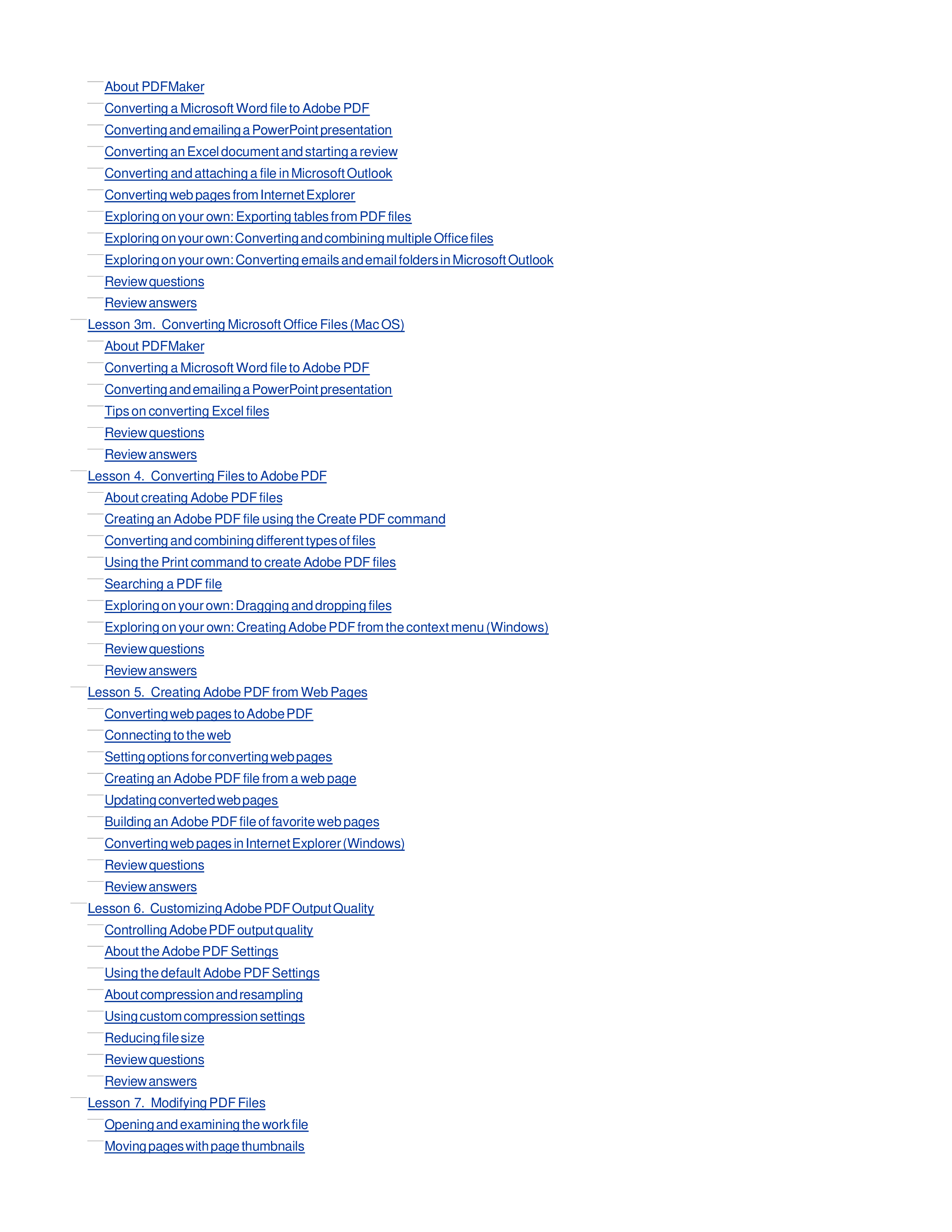 About PDFMaker
Converting a Microsoft Word file to Adobe PDF
Converting and emailing a PowerPoint presentation
Converting an Excel document and starting a review
Converting and attaching a file in Microsoft Outlook
Converting web pages from Internet Explorer
Exploring on your own: Exporting tables from PDF files
Exploring on your own: Converting and combining multiple Office files
Exploring on your own: Converting emails and email folders in Microsoft Outlook
Review questions
Review answers
Lesson 3m. Converting Microsoft Office Files (Mac OS)
About PDFMaker
Converting a Microsoft Word file to Adobe PDF
Converting and emailing a PowerPoint presentation
Tips on converting Excel files
Review questions
Review answers
Lesson 4. Converting Files to Adobe PDF
About creating Adobe PDF files
Creating an Adobe PDF file using the Create PDF command
Converting and combining different types of files
Using the Print command to create Adobe PDF files
Searching a PDF file
Exploring on your own: Dragging and dropping files
Exploring on your own: Creating Adobe PDF from the context menu (Windows)
Review questions
Review answers
Lesson 5. Creating Adobe PDF from Web Pages
Converting web pages to Adobe PDF
Connecting to the web
Setting options for converting web pages
Creating an Adobe PDF file from a web page
Updating converted web pages
Building an Adobe PDF file of favorite web pages
Converting web pages in Internet Explorer (Windows)
Review questions
Review answers
Lesson 6. Customizing Adobe PDF Output Quality
Controlling Adobe PDF output quality
About the Adobe PDF Settings
Using the default Adobe PDF Settings
About compression and resampling
Using custom compression settings
Reducing file size
Review questions
Review answers
Lesson 7. Modifying PDF Files
Opening and examining the work file
Moving pages with page thumbnails